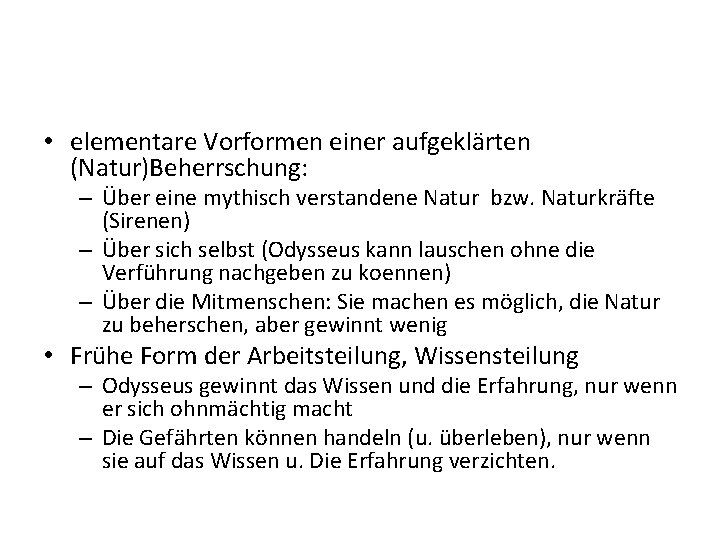 • elementare Vorformen einer aufgeklärten (Natur)Beherrschung:
– Über eine mythisch verstandene Natur bzw. Naturkräfte (Sirenen)
– Über sich selbst (Odysseus kann lauschen ohne die Verführung nachgeben zu koennen)
– Über die Mitmenschen: Sie machen es möglich, die Natur zu beherschen, aber gewinnt wenig
• Frühe Form der Arbeitsteilung, Wissensteilung
– Odysseus gewinnt das Wissen und die Erfahrung, nur wenn er sich ohnmächtig macht
– Die Gefährten können handeln (u. überleben), nur wenn sie auf das Wissen u. Die Erfahrung verzichten.